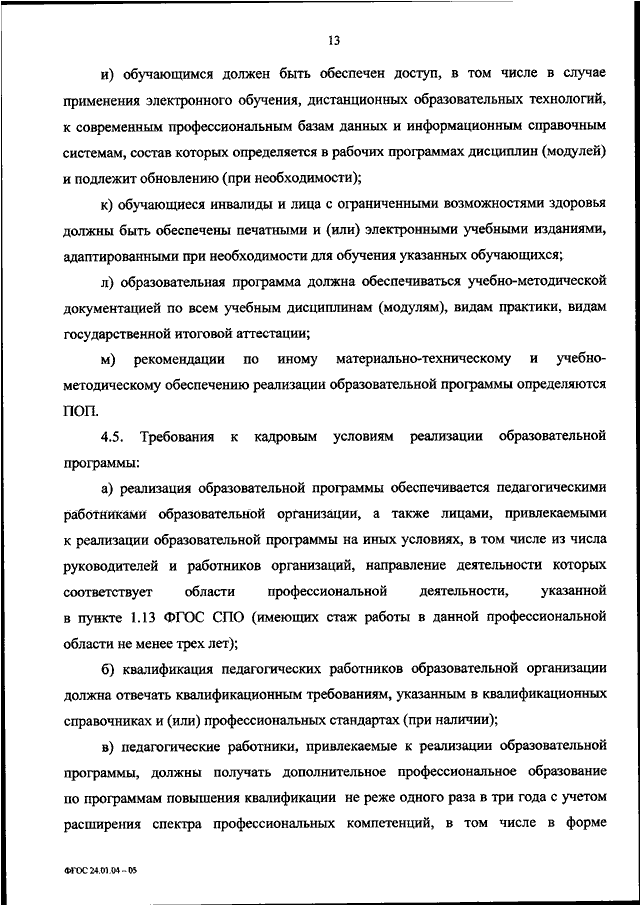 13

и) обучающимся должен быть обеспечен доступ, в том числе в случае применения электронного обучения, дистанционных образовательных технологий, к современным профессиональным базам данных и информационным справочным системам, состав которых определяется в рабочих программах дисциплин (модулей) и подлежит обновлению (при необходимости);

к) обучающиеся инвалиды и лица с ограниченными возможностями здоровья должны быть обеспечены печатными и (или) электронными учебными изданиями, адаптированными при необходимости для обучения указанных обучающихся;

л) образовательная программа должна обеспечиваться учебно-методической документацией по всем учебным дисциплинам (модулям), видам практики, видам государственной итоговой аттестации;

м) рекомендации по иному материально-техническому и учебно-методическому обеспечению реализации образовательной программы определяются ПОП.

4.5. Требования к кадровым условиям реализации образовательной программы:

а) реализация образовательной программы обеспечивается педагогическими работниками образовательной организации, а также лицами, привлекаемыми к реализации образовательной программы на иных условиях, в том числе из числа руководителей и работников организаций, направление деятельности которых соответствует области профессиональной деятельности, указанной в пункте 1.13 ФГОС СПО (имеющих стаж работы в данной профессиональной области не менее трех лет);

б) квалификация педагогических работников образовательной организации должна отвечать квалификационным требованиям, указанным в квалификационных справочниках и (или) профессиональных стандартах (при наличии);

в) педагогические работники, привлекаемые к реализации образовательной программы, должны получать дополнительное профессиональное образование по программам повышения квалификации не реже одного раза в три года с учетом расширения спектра профессиональных компетенций, в том числе в форме

ФГОС 24.01.04 – 05